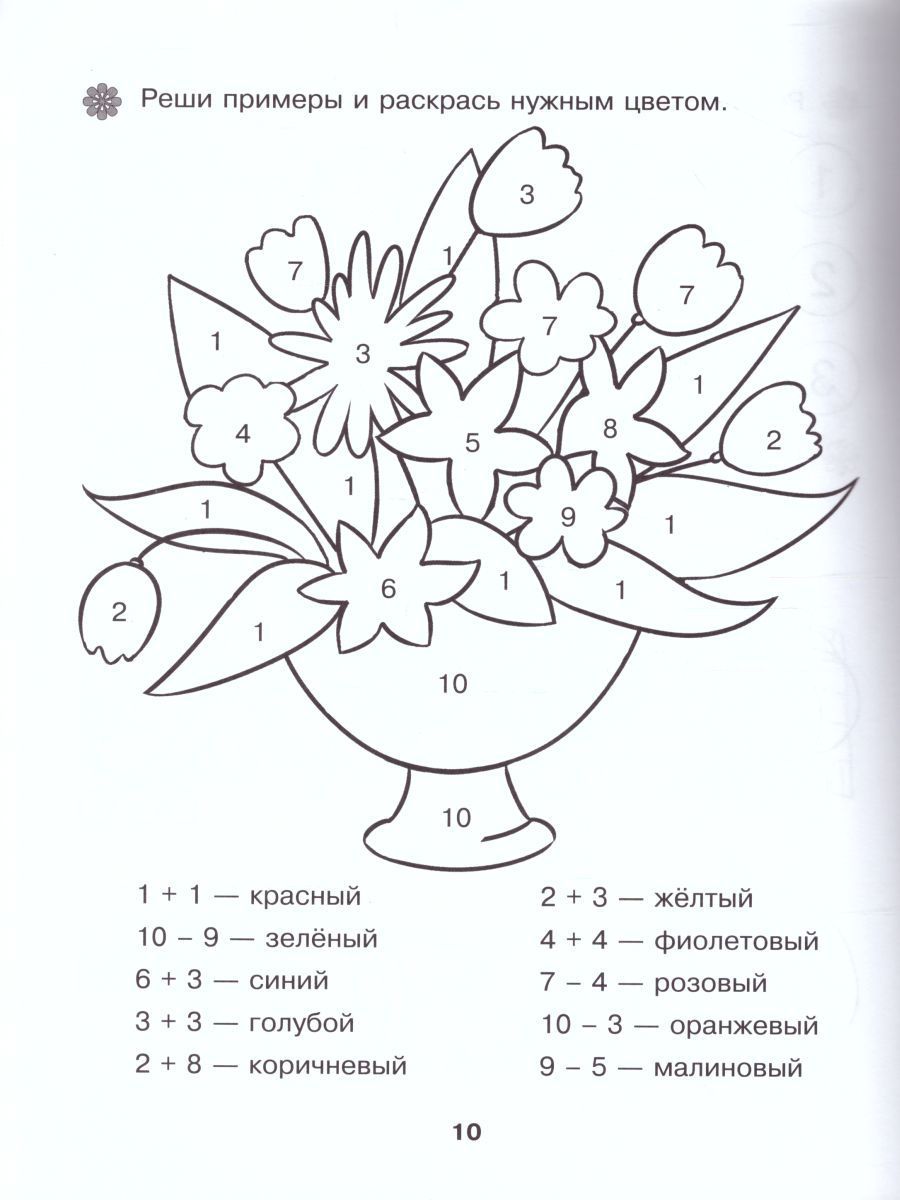 Реши примеры и раскрась нужным цветом.

3
1
7
7
7
1
3
1
4
5
8
2
1
1
9
1
2
6
1
1
1
10
10

1 + 1 — красный
10 – 9 — зелёный
6 + 3 — синий
3 + 3 — голубой
2 + 8 — коричневый

2 + 3 — жёлтый
4 + 4 — фиолетовый
7 – 4 — розовый
10 – 3 — оранжевый
9 – 5 — малиновый

10